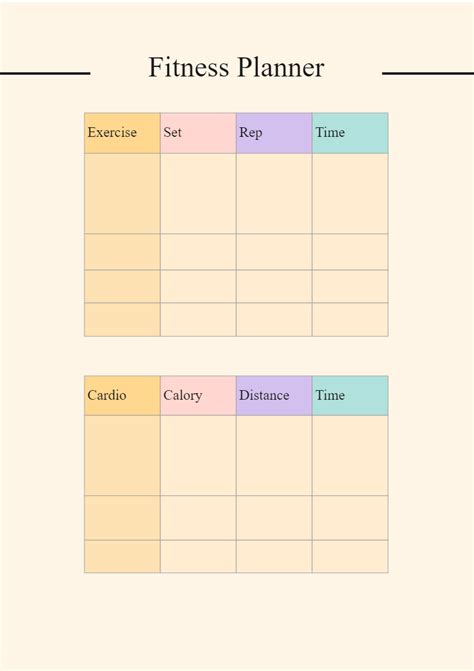 Fitness Planner

| Exercise | Set | Rep | Time |
|---|---|---|---|
| | | | |
| | | | |
| | | | |
| | | | |

| Cardio | Calory | Distance | Time |
|---|---|---|---|
| | | | |
| | | | |
| | | | |